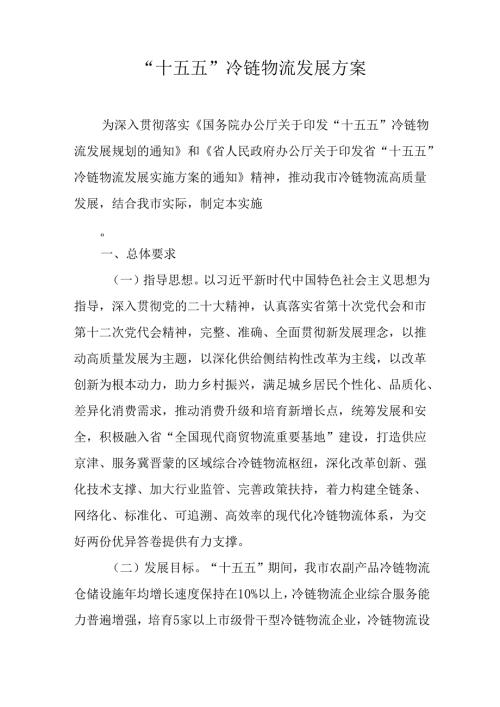 “十五五”冷链物流发展方案

为深入贯彻落实《国务院办公厅关于印发“十五五”冷链物流发展规划的通知》和《省人民政府办公厅关于印发省“十五五”冷链物流发展实施方案的通知》精神，推动我市冷链物流高质量发展，结合我市实际，制定本实施

。

一、总体要求

（一）指导思想。以习近平新时代中国特色社会主义思想为指导，深入贯彻党的二十大精神，认真落实省第十次党代会和市第十二次党代会精神，完整、准确、全面贯彻新发展理念，以推动高质量发展为主题，以深化供给侧结构性改革为主线，以改革创新为根本动力，助力乡村振兴，满足城乡居民个性化、品质化、差异化消费需求，推动消费升级和培育新增长点，统筹发展和安全，积极融入省“全国现代商贸物流重要基地”建设，打造供应京津、服务冀晋蒙的区域综合冷链物流枢纽，深化改革创新、强化技术支撑、加大行业监管、完善政策扶持，着力构建全链条、网络化、标准化、可追溯、高效率的现代化冷链物流体系，为交好两份优异答卷提供有力支撑。

（二）发展目标。“十五五”期间，我市农副产品冷链物流仓储设施年均增长速度保持在10%以上，冷链物流企业综合服务能力普遍增强，培育5家以上市级骨干型冷链物流企业，冷链物流设